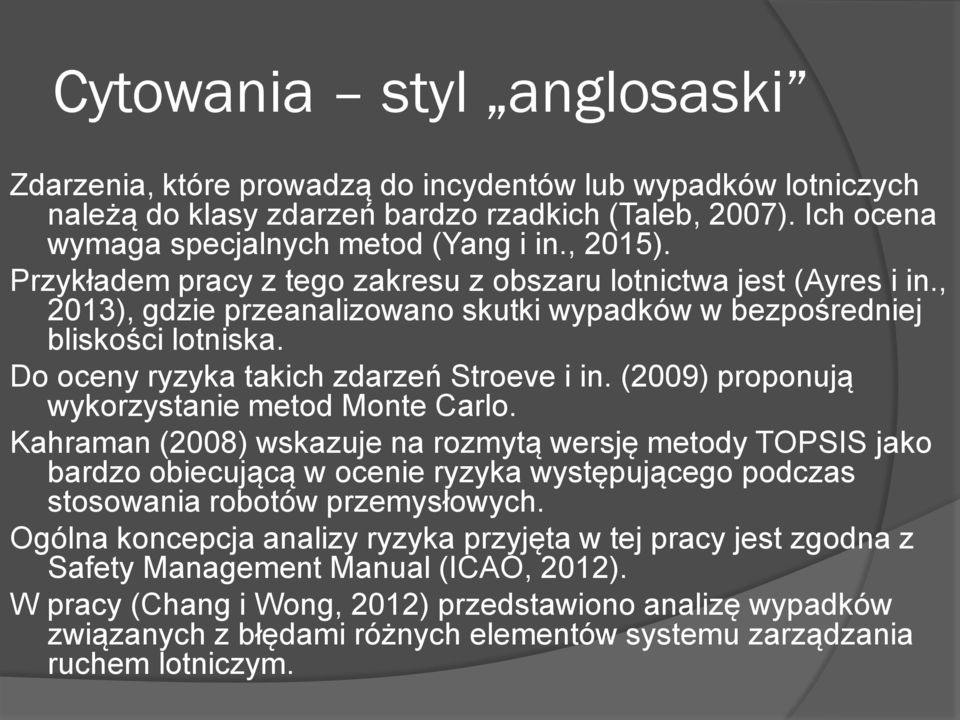 Cytowania – styl „anglosaski”

Zdarzenia, które prowadzą do incydentów lub wypadków lotniczych należą do klasy zdarzeń bardzo rzadkich (Taleb, 2007). Ich ocena wymaga specjalnych metod (Yang i in., 2015).

Przykładem pracy z tego zakresu z obszaru lotnictwa jest (Ayres i in., 2013), gdzie przeanalizowano skutki wypadków w bezpośredniej bliskości lotniska.

Do oceny ryzyka takich zdarzeń Stroeve i in. (2009) proponują wykorzystanie metod Monte Carlo.

Kahraman (2008) wskazuje na rozmytą wersję metody TOPSIS jako bardzo obiecującą w ocenie ryzyka występującego podczas stosowania robotów przemysłowych.

Ogólna koncepcja analizy ryzyka przyjęta w tej pracy jest zgodna z Safety Management Manual (ICAO, 2012).

W pracy (Chang i Wong, 2012) przedstawiono analizę wypadków związanych z błędami różnych elementów systemu zarządzania ruchem lotniczym.